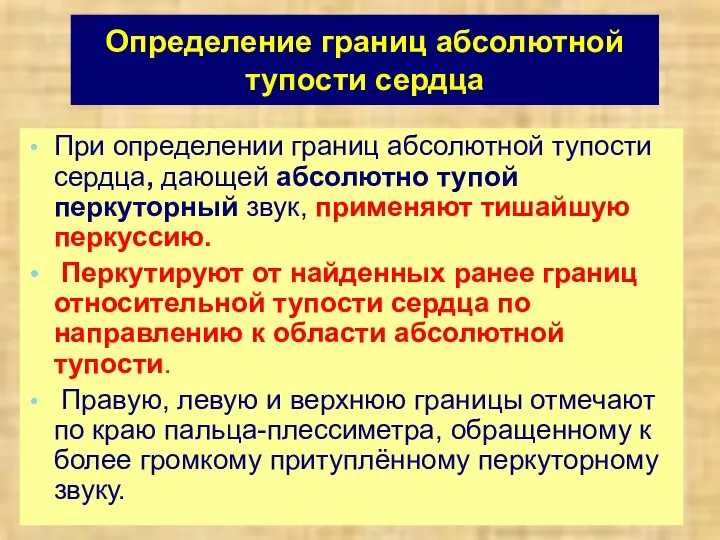 Определение границ абсолютной тупости сердца

• При определении границ абсолютной тупости сердца, дающей абсолютно тупой перкуторный звук, применяют тишайшую перкуссию.

• Перкутируют от найденных ранее границ относительной тупости сердца по направлению к области абсолютной тупости.

• Правую, левую и верхнюю границы отмечают по краю пальца-плессиметра, обращенному к более громкому притуплённому перкуторному звуку.